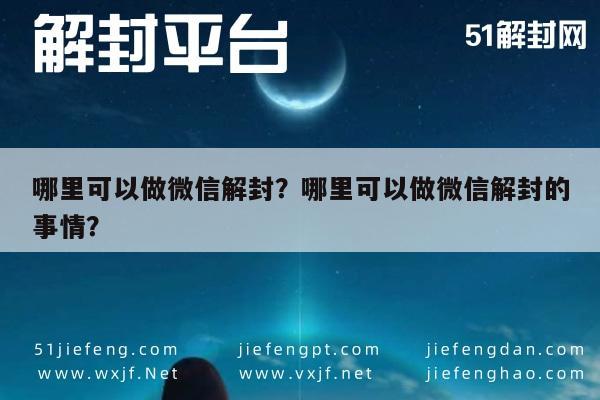 解封平台

51解封网

哪里可以做微信解封？哪里可以做微信解封的事情？

51jiefeng.com
www.wxjf.Net

jiefengpt.com
www.vxjf.net

jiefengdan.com
jiefenghao.com